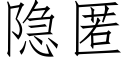 隐匿